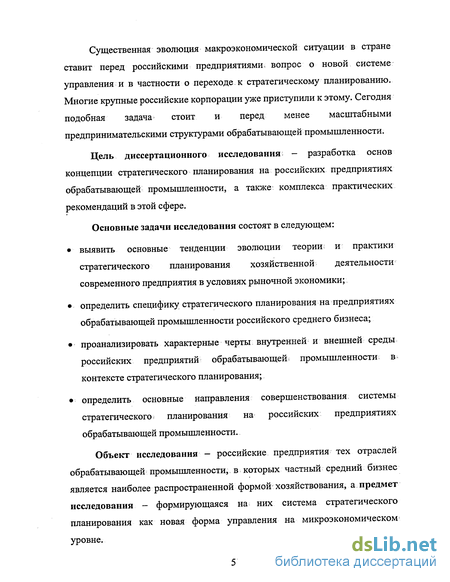 Существенная эволюция макроэкономической ситуации в стране ставит перед российскими предприятиями вопрос о новой системе управления и в частности о переходе к стратегическому планированию. Многие крупные российские корпорации уже приступили к этому. Сегодня подобная задача стоит и перед менее масштабными предпринимательскими структурами обрабатывающей промышленности.

Цель диссертационного исследования – разработка основ концепции стратегического планирования на российских предприятиях обрабатывающей промышленности, а также комплекса практических рекомендаций в этой сфере.

Основные задачи исследования состоят в следующем:

• выявить основные тенденции эволюции теории и практики стратегического планирования хозяйственной деятельности современного предприятия в условиях рыночной экономики;

• определить специфику стратегического планирования на предприятиях обрабатывающей промышленности российского среднего бизнеса;

• проанализировать характерные черты внутренней и внешней среды российских предприятий обрабатывающей промышленности в контексте стратегического планирования;

• определить основные направления совершенствования системы стратегического планирования на российских предприятиях обрабатывающей промышленности.

Объект исследования – российские предприятия тех отраслей обрабатывающей промышленности, в которых частный средний бизнес является наиболее распространенной формой хозяйствования, а предмет исследования – формирующаяся на них система стратегического планирования как новая форма управления на микроэкономическом уровне.

5

dsLib.net
библиотека диссертаций